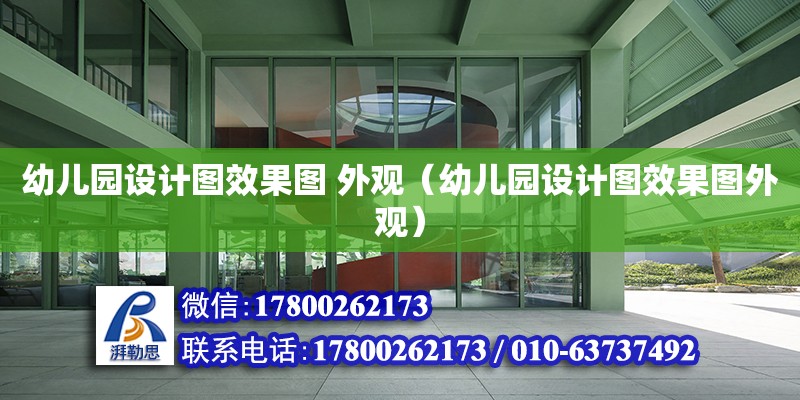 幼儿园设计图效果图 外观（幼儿园设计图效果图外观）

湃勒思

微信：17800262173

联系电话：17800262173 / 010-63737492